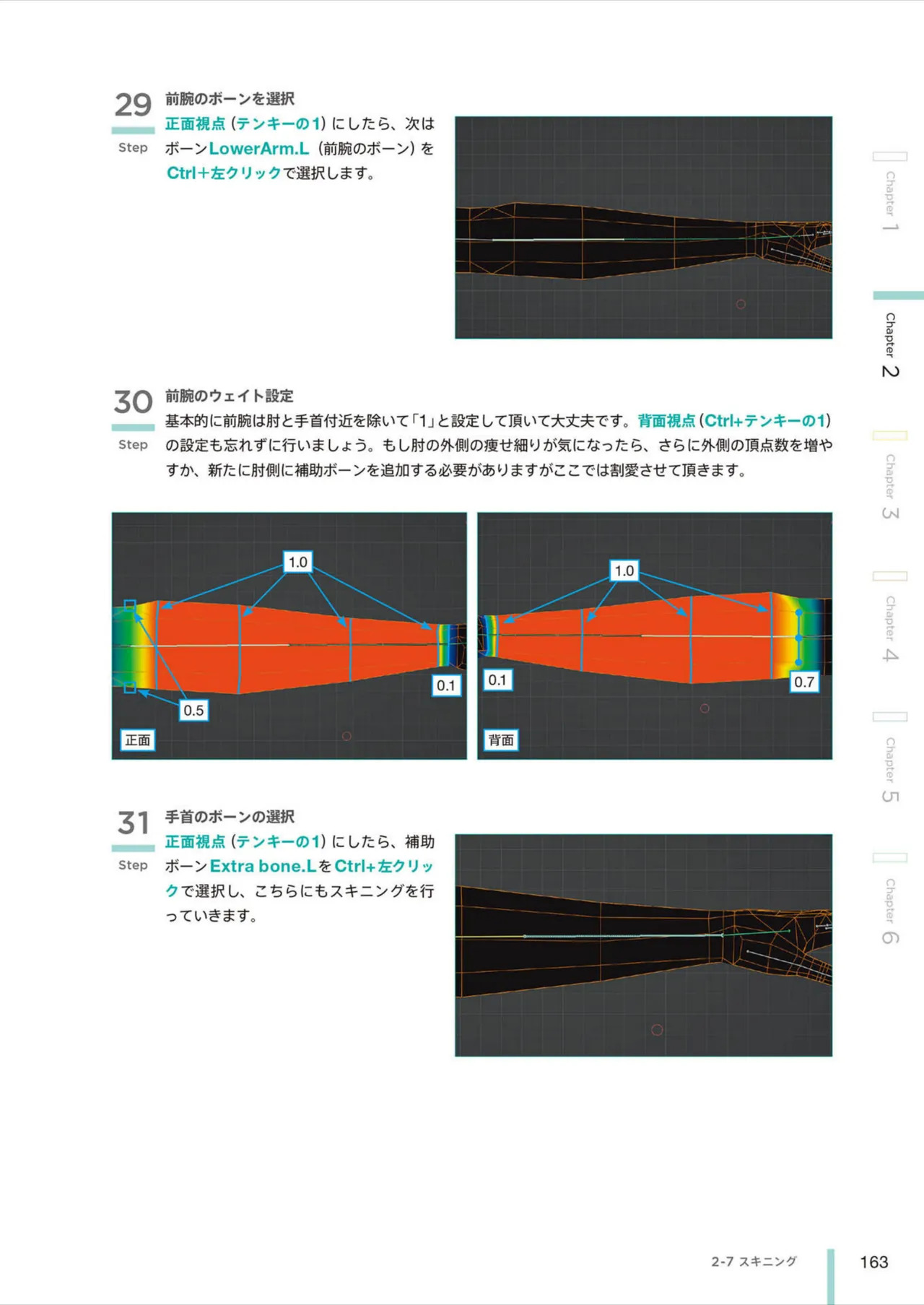 29
Step
前腕のボーンを選択
正面視点(テンキーの1)にしたら、次はボーンLowerArm.L(前腕のボーン)をCtrl+左クリックで選択します。

30
Step
前腕のウェイト設定
基本的に前腕は肘と手首付近を除いて「1」と設定して頂いて大丈夫です。背面視点(Ctrl+テンキーの1)の設定も忘れずに行いましょう。もし肘の外側の痩せ細りが気になったら、さらに外側の頂点数を増やすか、新たに肘側に補助ボーンを追加する必要がありますがここでは割愛させて頂きます。

1.0
0.1
0.5
正面

1.0
0.1
0.7
背面

31
Step
手首のボーンの選択
正面視点(テンキーの1)にしたら、補助ボーンExtra bone.LをCtrl+左クリックで選択し、こちらにもスキニングを行っていきます。

Chapter 1
Chapter 2
Chapter 3
Chapter 4
Chapter 5
Chapter 6

2-7 スキニング
163